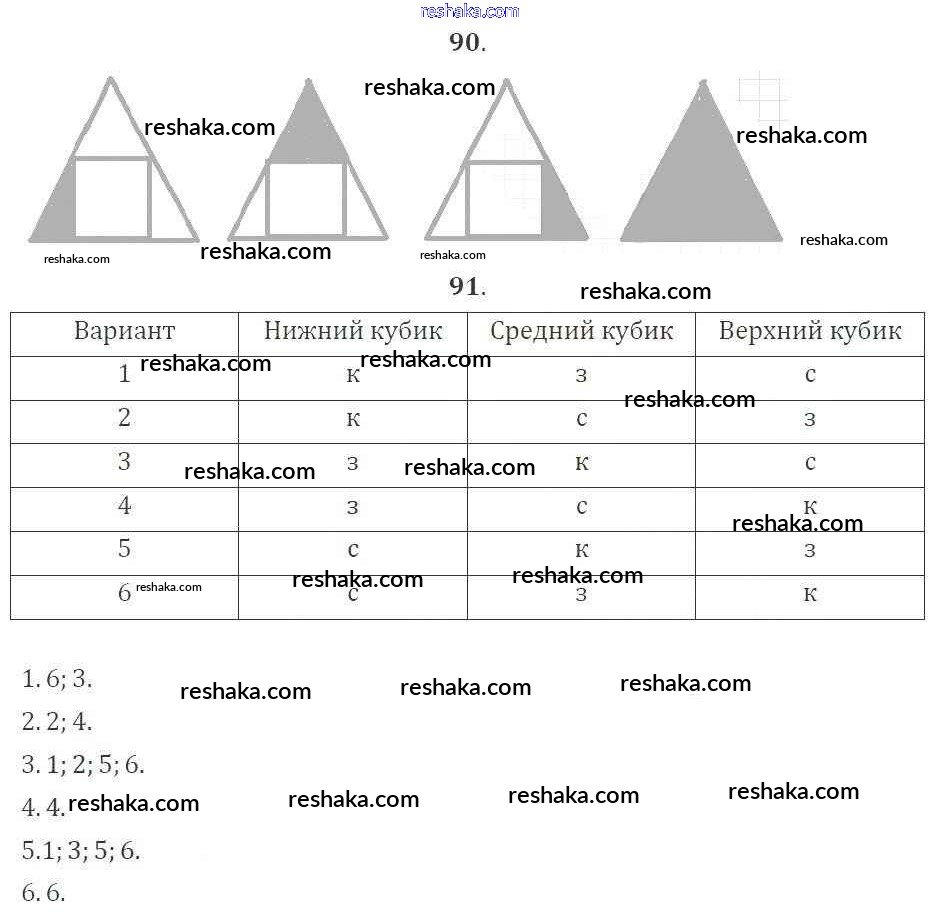 reshaka.com

90.

reshaka.com reshaka.com reshaka.com reshaka.com reshaka.com reshaka.com reshaka.com

91. reshaka.com

| Вариант | Нижний кубик | Средний кубик | Верхний кубик |
|---|---|---|---|
| 1 | к | з | с |
| 2 | к | с | з |
| 3 | з | к | с |
| 4 | з | с | к |
| 5 | с | к | з |
| 6 | с | з | к |

reshaka.com reshaka.com reshaka.com reshaka.com reshaka.com reshaka.com reshaka.com reshaka.com reshaka.com

1. 6; 3. reshaka.com reshaka.com reshaka.com

2. 2; 4.

3. 1; 2; 5; 6.

4. 4. reshaka.com reshaka.com reshaka.com reshaka.com

5.1; 3; 5; 6.

6. 6.